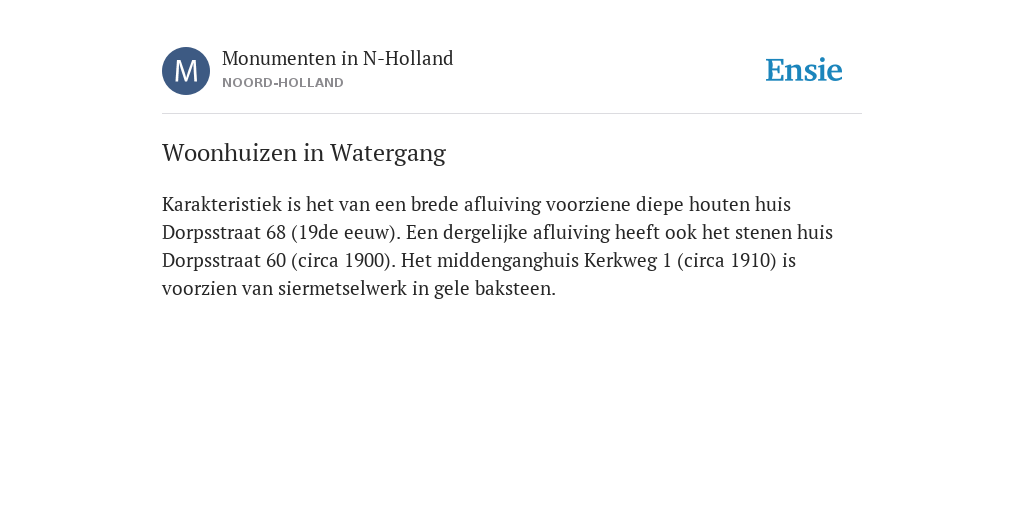 M

Monumenten in N-Holland
NOORD-HOLLAND

Ensie

Woonhuizen in Watergang

Karakteristiek is het van een brede afluiving voorziene diepe houten huis Dorpsstraat 68 (19de eeuw). Een dergelijke afluiving heeft ook het stenen huis Dorpsstraat 60 (circa 1900). Het middenganghuis Kerkweg 1 (circa 1910) is voorzien van siermetselwerk in gele baksteen.